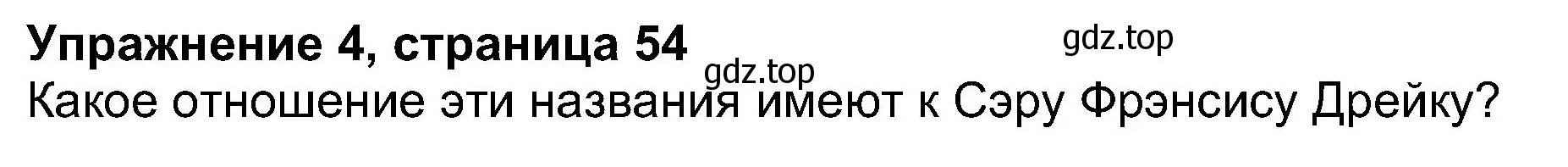 Упражнение 4, страница 54

gdz.top

gdz.top

Какое отношение эти названия имеют к Сэру Фрэнсису Дрейку?